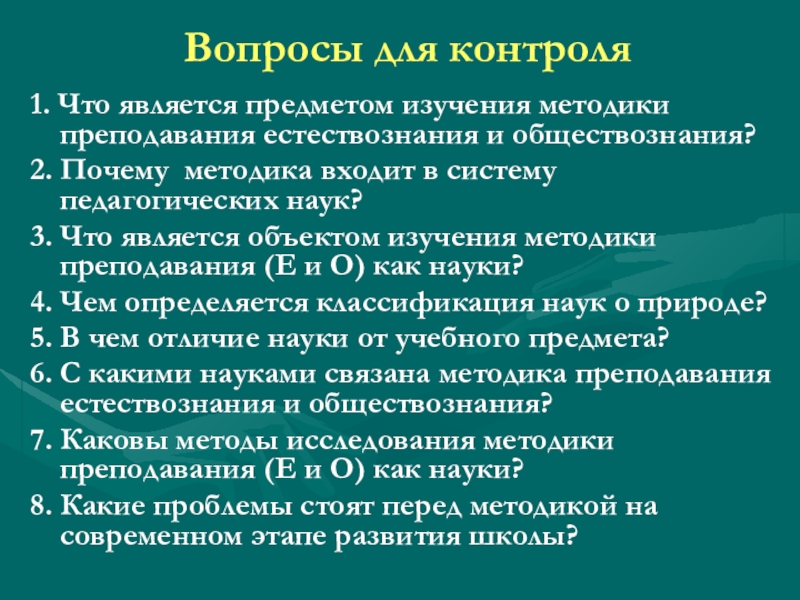 Вопросы для контроля

1. Что является предметом изучения методики преподавания естествознания и обществознания?
2. Почему методика входит в систему педагогических наук?
3. Что является объектом изучения методики преподавания (Е и О) как науки?
4. Чем определяется классификация наук о природе?
5. В чем отличие науки от учебного предмета?
6. С какими науками связана методика преподавания естествознания и обществознания?
7. Каковы методы исследования методики преподавания (Е и О) как науки?
8. Какие проблемы стоят перед методикой на современном этапе развития школы?